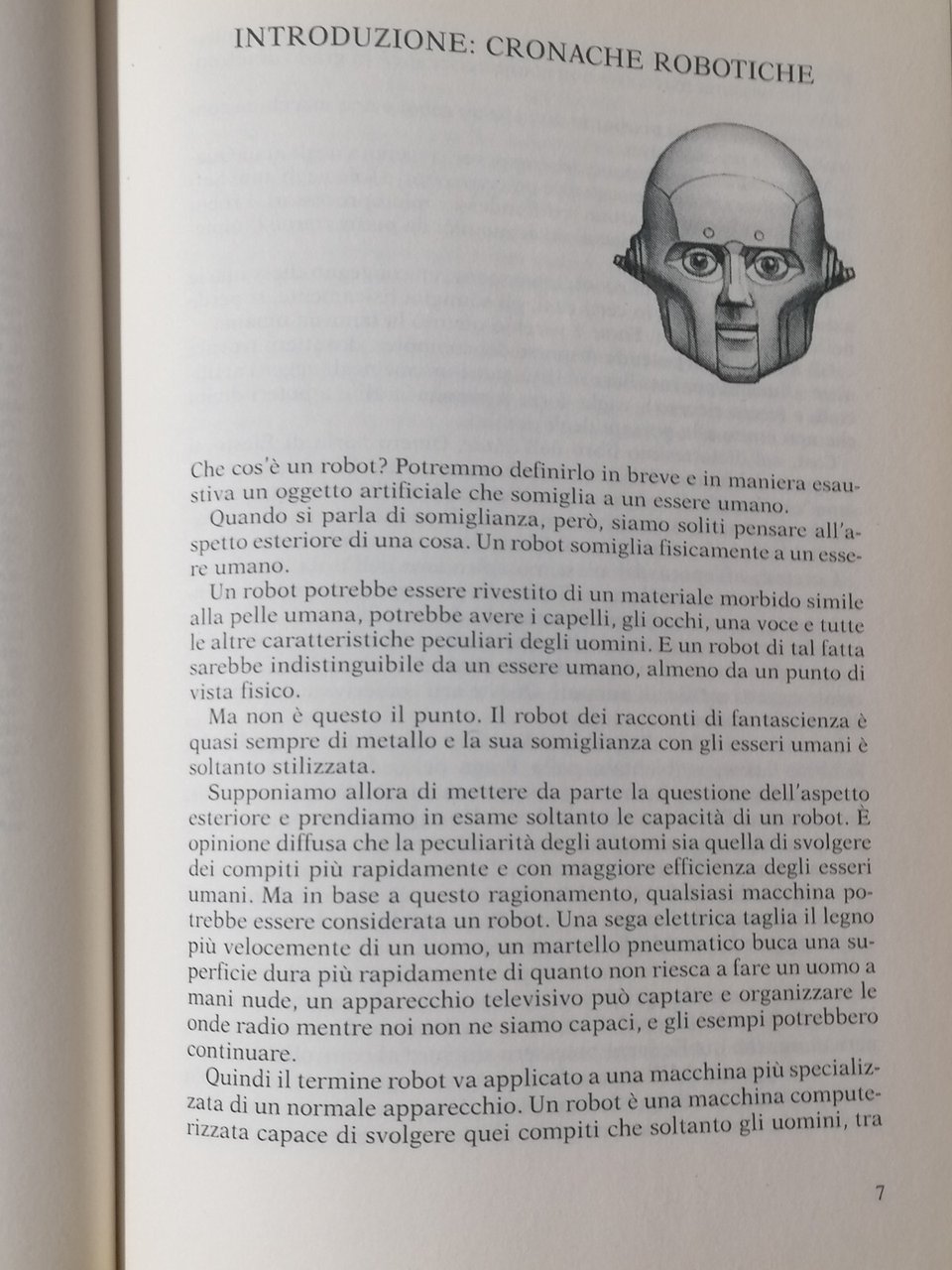 INTRODUZIONE: CRONACHE ROBOTICHE

Che cos'è un robot? Potremmo definirlo in breve e in maniera esaustiva un oggetto artificiale che somiglia a un essere umano.

Quando si parla di somiglianza, però, siamo soliti pensare all'aspetto esteriore di una cosa. Un robot somiglia fisicamente a un essere umano.

Un robot potrebbe essere rivestito di un materiale morbido simile alla pelle umana, potrebbe avere i capelli, gli occhi, una voce e tutte le altre caratteristiche peculiari degli uomini. E un robot di tal fatta sarebbe indistinguibile da un essere umano, almeno da un punto di vista fisico.

Ma non è questo il punto. Il robot dei racconti di fantascienza è quasi sempre di metallo e la sua somiglianza con gli esseri umani è soltanto stilizzata.

Supponiamo allora di mettere da parte la questione dell'aspetto esteriore e prendiamo in esame soltanto le capacità di un robot. È opinione diffusa che la peculiarità degli automi sia quella di svolgere dei compiti più rapidamente e con maggiore efficienza degli esseri umani. Ma in base a questo ragionamento, qualsiasi macchina potrebbe essere considerata un robot. Una sega elettrica taglia il legno più velocemente di un uomo, un martello pneumatico buca una superficie dura più rapidamente di quanto non riesca a fare un uomo a mani nude, un apparecchio televisivo può captare e organizzare le onde radio mentre noi non ne siamo capaci, e gli esempi potrebbero continuare.

Quindi il termine robot va applicato a una macchina più specializzata di un normale apparecchio. Un robot è una macchina computerizzata capace di svolgere quei compiti che soltanto gli uomini, tra

7